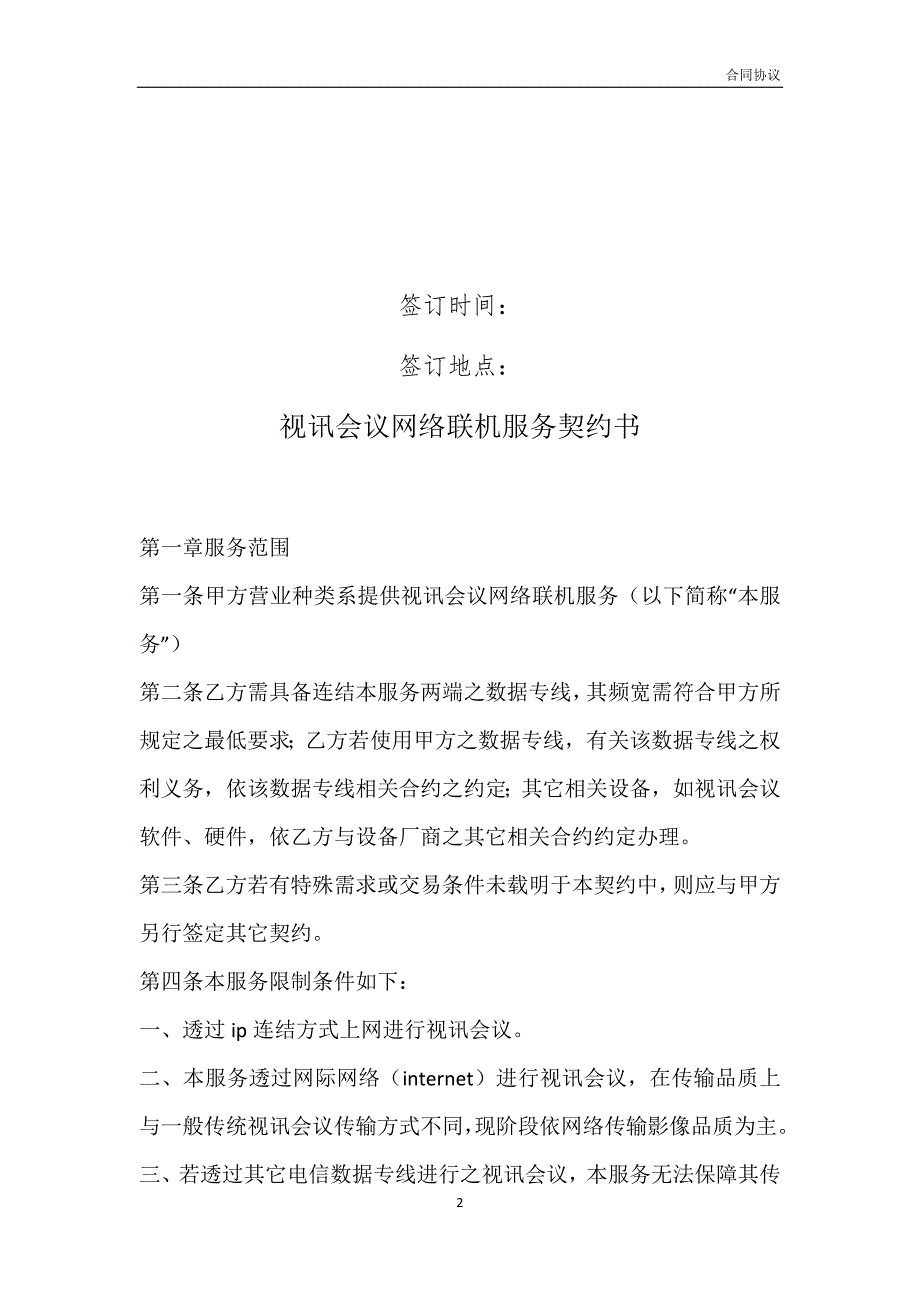 合同协议

签订时间：

签订地点：

视讯会议网络联机服务契约书

第一章服务范围

第一条甲方营业种类系提供视讯会议网络联机服务（以下简称“本服务”）

第二条乙方需具备连结本服务两端之数据专线，其频宽需符合甲方所规定之最低要求；乙方若使用甲方之数据专线，有关该数据专线之权利义务，依该数据专线相关合约之约定；其它相关设备，如视讯会议软件、硬件，依乙方与设备厂商之其它相关合约约定办理。

第三条乙方若有特殊需求或交易条件未载明于本契约中，则应与甲方另行签定其它契约。

第四条本服务限制条件如下：

一、透过 ip 连结方式上网进行视讯会议。

二、本服务透过网际网络（internet）进行视讯会议，在传输品质上与一般传统视讯会议传输方式不同，现阶段依网络传输影像品质为主。

三、若透过其它电信数据专线进行之视讯会议，本服务无法保障其传

2